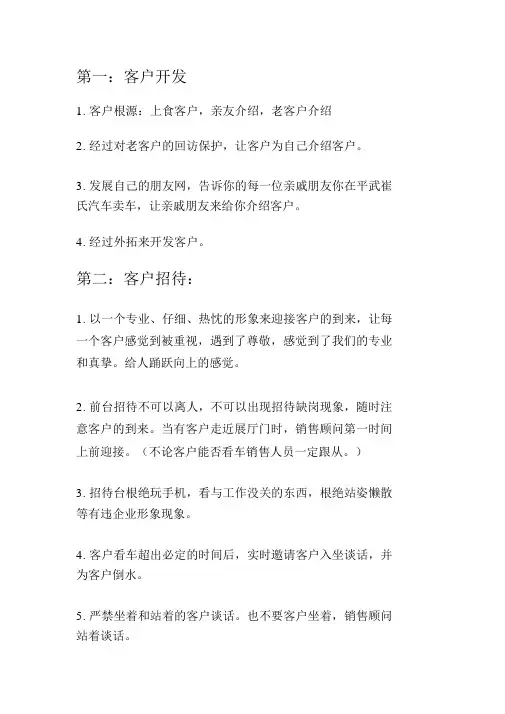 第一：客户开发

1. 客户根源：上食客户，亲友介绍，老客户介绍

2. 经过对老客户的回访保护，让客户为自己介绍客户。

3. 发展自己的朋友网，告诉你的每一位亲戚朋友你在平武崔氏汽车卖车，让亲戚朋友来给你介绍客户。

4. 经过外拓来开发客户。

第二：客户招待：

1. 以一个专业、仔细、热忱的形象来迎接客户的到来，让每一个客户感觉到被重视，遇到了尊敬，感觉到了我们的专业和真挚。给人踊跃向上的感觉。

2. 前台招待不可以离人，不可以出现招待缺岗现象，随时注意客户的到来。当有客户走近展厅门时，销售顾问第一时间上前迎接。（不论客户能否看车销售人员一定跟从。）

3. 招待台根绝玩手机，看与工作没关的东西，根绝站姿懒散等有违企业形象现象。

4. 客户看车超出必定的时间后，实时邀请客户入坐谈话，并为客户倒水。

5. 严禁坐着和站着的客户谈话。也不要客户坐着，销售顾问站着谈话。